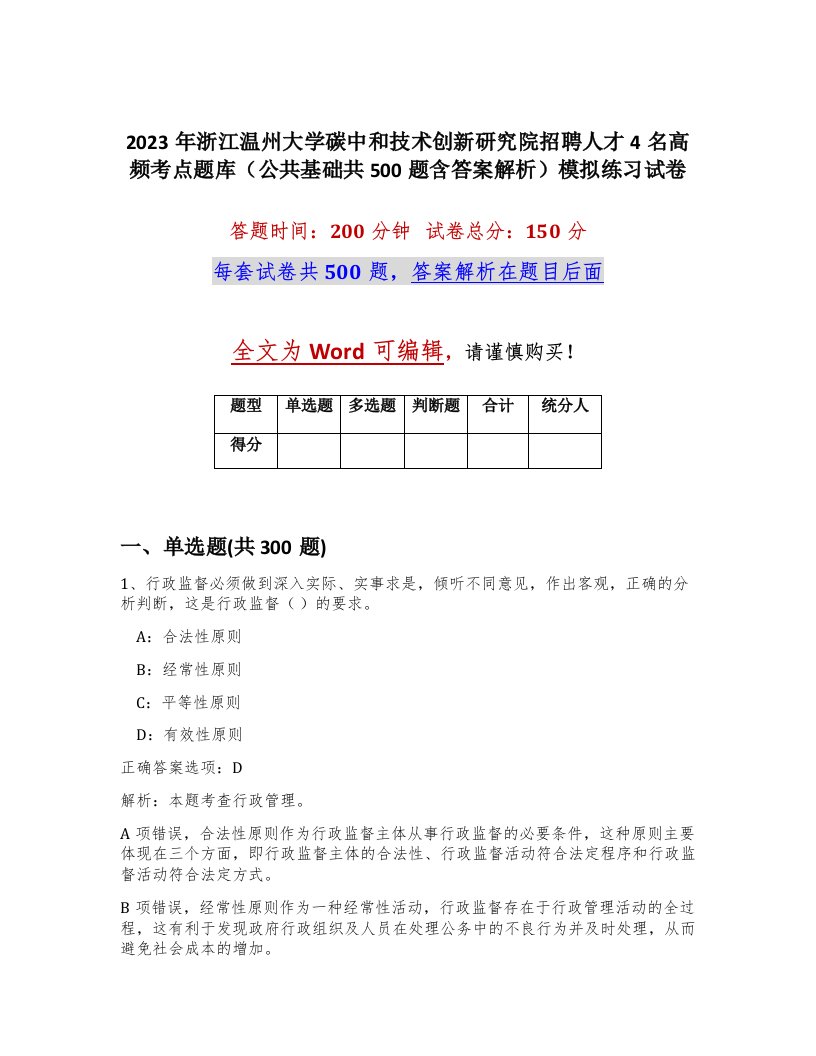 2023 年浙江温州大学碳中和技术创新研究院招聘人才 4 名高频考点题库（公共基础共 500 题含答案解析）模拟练习试卷

答题时间：200 分钟 试卷总分：150 分

每套试卷共 500 题，答案解析在题目后面

全文为 Word 可编辑，请谨慎购买！

| 题型 | 单选题 | 多选题 | 判断题 | 合计 | 统分人 |
|---|---|---|---|---|---|
| 得分 | | | | | |

一、单选题(共 300 题)

1、行政监督必须做到深入实际、实事求是，倾听不同意见，作出客观，正确的分析判断，这是行政监督（ ）的要求。

A：合法性原则

B：经常性原则

C：平等性原则

D：有效性原则

正确答案选项：D

解析：本题考查行政管理。

A 项错误，合法性原则作为行政监督主体从事行政监督的必要条件，这种原则主要体现在三个方面，即行政监督主体的合法性、行政监督活动符合法定程序和行政监督活动符合法定方式。

B 项错误，经常性原则作为一种经常性活动，行政监督存在于行政管理活动的全过程，这有利于发现政府行政组织及人员在处理公务中的不良行为并及时处理，从而避免社会成本的增加。